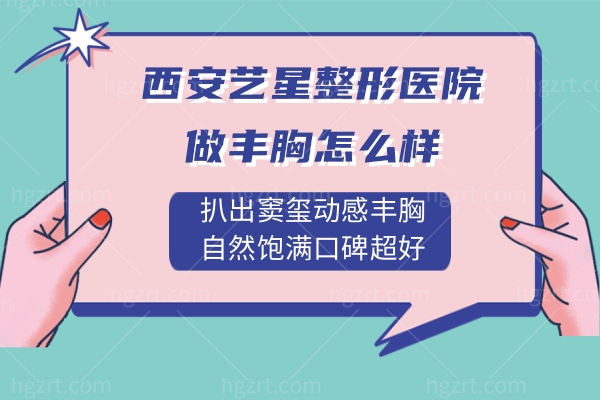 西安艺星整形医院
做丰胸怎么样

扒出窦玺动感丰胸
自然饱满口碑超好

hgzrt.com